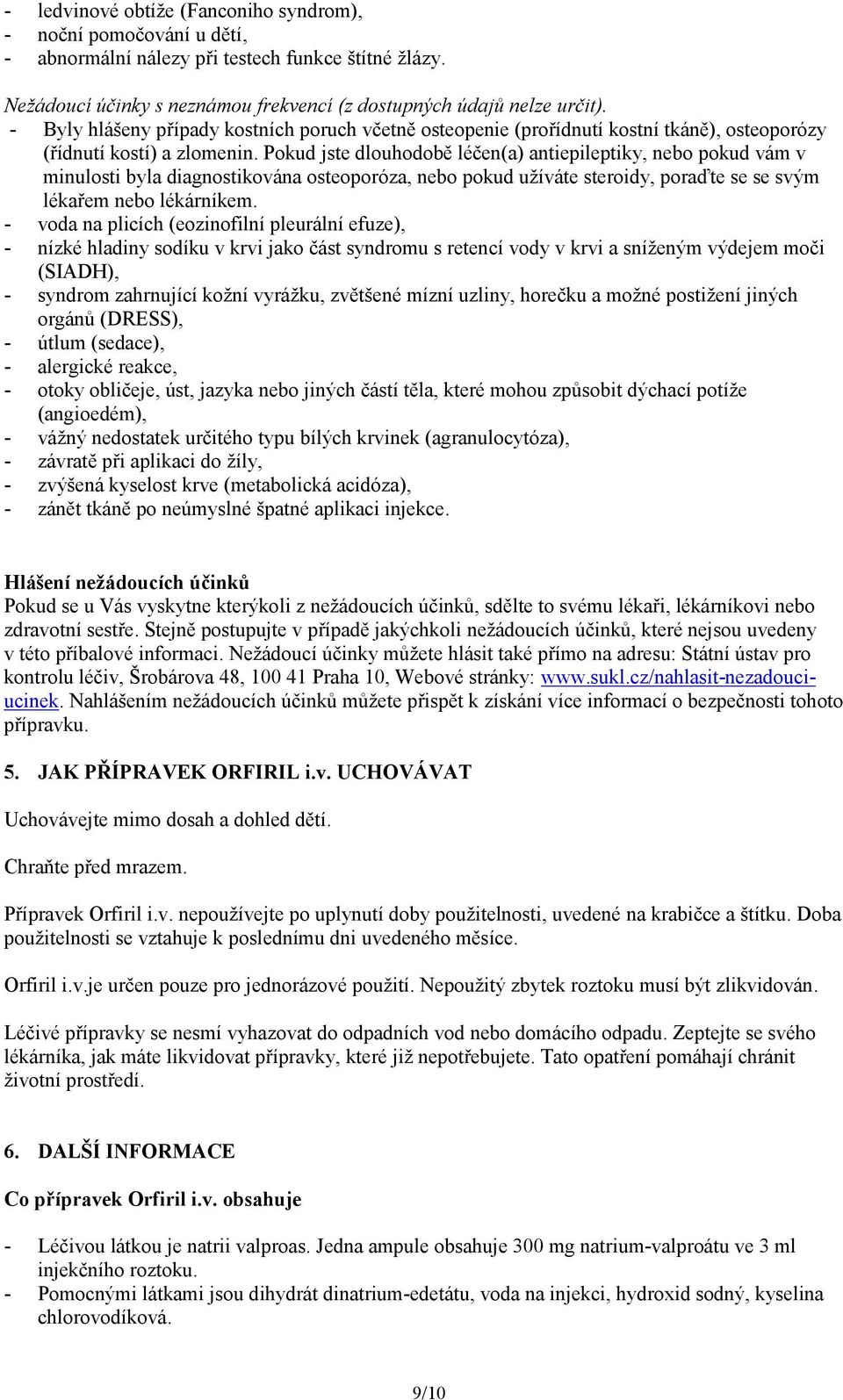 - ledvinové obtíže (Fanconiho syndrom),
- noční pomočování u dětí,
- abnormální nálezy při testech funkce štítné žlázy.

Nežádoucí účinky s neznámou frekvencí (z dostupných údajů nelze určit).
- Byly hlášeny případy kostních poruch včetně osteopenie (prořídnutí kostní tkáně), osteoporózy (řídnutí kostí) a zlomenin. Pokud jste dlouhodobě léčen(a) antiepileptiky, nebo pokud vám v minulosti byla diagnostikována osteoporóza, nebo pokud užíváte steroidy, poraďte se se svým lékařem nebo lékárníkem.
- voda na plicích (eozinofilní pleurální efuze),
- nízké hladiny sodíku v krvi jako část syndromu s retencí vody v krvi a sníženým výdejem moči (SIADH),
- syndrom zahrnující kožní vyrážku, zvětšené mízní uzliny, horečku a možné postižení jiných orgánů (DRESS),
- útlum (sedace),
- alergické reakce,
- otoky obličeje, úst, jazyka nebo jiných částí těla, které mohou způsobit dýchací potíže (angioedém),
- vážný nedostatek určitého typu bílých krvinek (agranulocytóza),
- závratě při aplikaci do žíly,
- zvýšená kyselost krve (metabolická acidóza),
- zánět tkáně po neúmyslné špatné aplikaci injekce.

Hlášení nežádoucích účinků
Pokud se u Vás vyskytne kterýkoli z nežádoucích účinků, sdělte to svému lékaři, lékárníkovi nebo zdravotní sestře. Stejně postupujte v případě jakýchkoli nežádoucích účinků, které nejsou uvedeny v této příbalové informaci. Nežádoucí účinky můžete hlásit také přímo na adresu: Státní ústav pro kontrolu léčiv, Šrobárova 48, 100 41 Praha 10, Webové stránky: www.sukl.cz/nahlasit-nezadouci-ucinek. Nahlášením nežádoucích účinků můžete přispět k získání více informací o bezpečnosti tohoto přípravku.

5. JAK PŘÍPRAVEK ORFIRIL i.v. UCHOVÁVAT

Uchovávejte mimo dosah a dohled dětí.

Chraňte před mrazem.

Přípravek Orfiril i.v. nepoužívejte po uplynutí doby použitelnosti, uvedené na krabičce a štítku. Doba použitelnosti se vztahuje k poslednímu dni uvedeného měsíce.

Orfiril i.v.je určen pouze pro jednorázové použití. Nepoužitý zbytek roztoku musí být zlikvidován.

Léčivé přípravky se nesmí vyhazovat do odpadních vod nebo domácího odpadu. Zeptejte se svého lékárníka, jak máte likvidovat přípravky, které již nepotřebujete. Tato opatření pomáhají chránit životní prostředí.

6. DALŠÍ INFORMACE

Co přípravek Orfiril i.v. obsahuje

- Léčivou látkou je natrii valproas. Jedna ampule obsahuje 300 mg natrium-valproátu ve 3 ml injekčního roztoku.
- Pomocnými látkami jsou dihydrát dinatrium-edetátu, voda na injekci, hydroxid sodný, kyselina chlorovodíková.

9/10